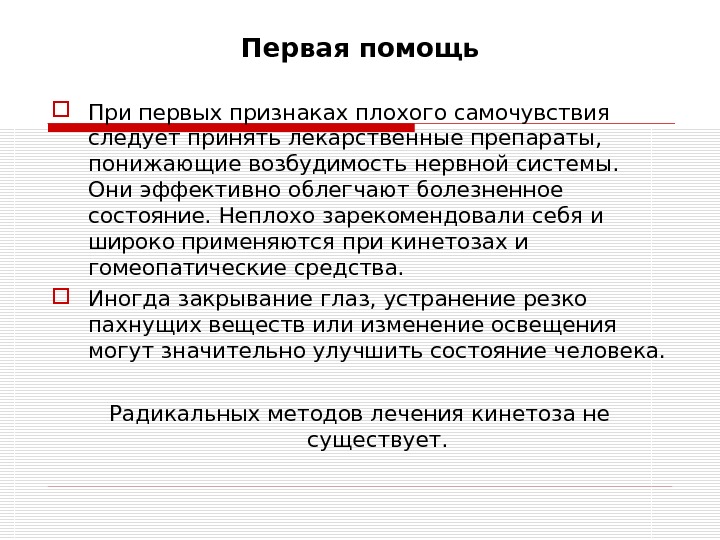 Первая помощь

При первых признаках плохого самочувствия следует принять лекарственные препараты, понижающие возбудимость нервной системы. Они эффективно облегчают болезненное состояние. Неплохо зарекомендовали себя и широко применяются при кинетозах и гомеопатические средства.

Иногда закрывание глаз, устранение резко пахнущих веществ или изменение освещения могут значительно улучшить состояние человека.

Радикальных методов лечения кинетоза не существует.